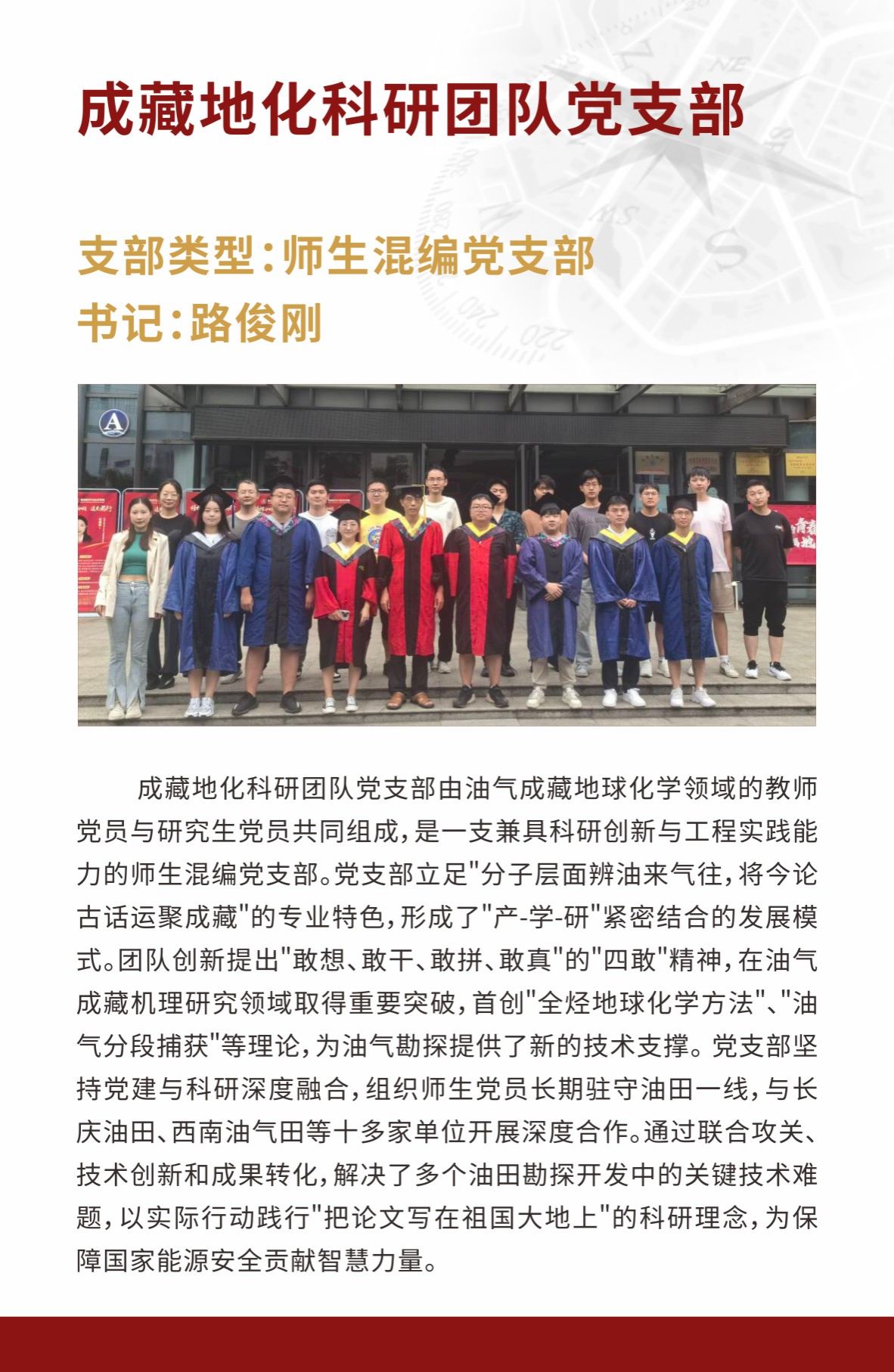 成藏地化科研团队党支部

支部类型：师生混编党支部
书记：路俊刚

A

成藏地化科研团队党支部由油气成藏地球化学领域的教师党员与研究生党员共同组成，是一支兼具科研创新与工程实践能力的师生混编党支部。党支部立足"分子层面辨油来气往，将今论古话运聚成藏"的专业特色，形成了"产-学-研"紧密结合的发展模式。团队创新提出"敢想、敢干、敢拼、敢真"的"四敢"精神，在油气成藏机理研究领域取得重要突破，首创"全烃地球化学方法"、"油气分段捕获"等理论，为油气勘探提供了新的技术支撑。党支部坚持党建与科研深度融合，组织师生党员长期驻守油田一线，与长庆油田、西南油气田等十多家单位开展深度合作。通过联合攻关、技术创新和成果转化，解决了多个油田勘探开发中的关键技术难题，以实际行动践行"把论文写在祖国大地上"的科研理念，为保障国家能源安全贡献智慧力量。